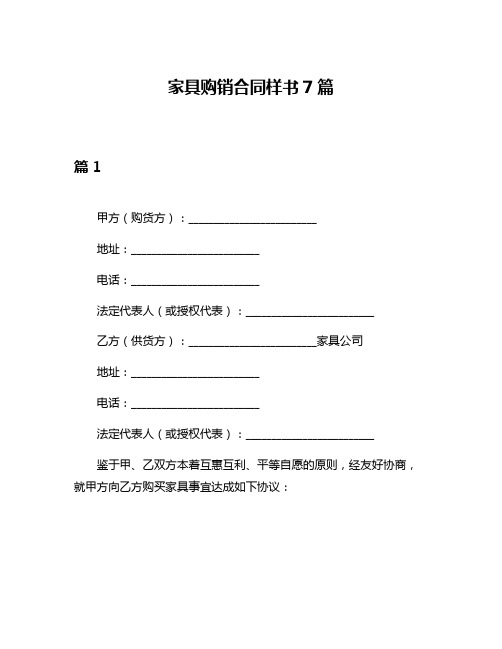 家具购销合同样书7篇

篇1

甲方（购货方）：______________________

地址：______________________

电话：______________________

法定代表人（或授权代表）：______________________

乙方（供货方）：______________________家具公司

地址：______________________

电话：______________________

法定代表人（或授权代表）：______________________

鉴于甲、乙双方本着互惠互利、平等自愿的原则，经友好协商，就甲方向乙方购买家具事宜达成如下协议：